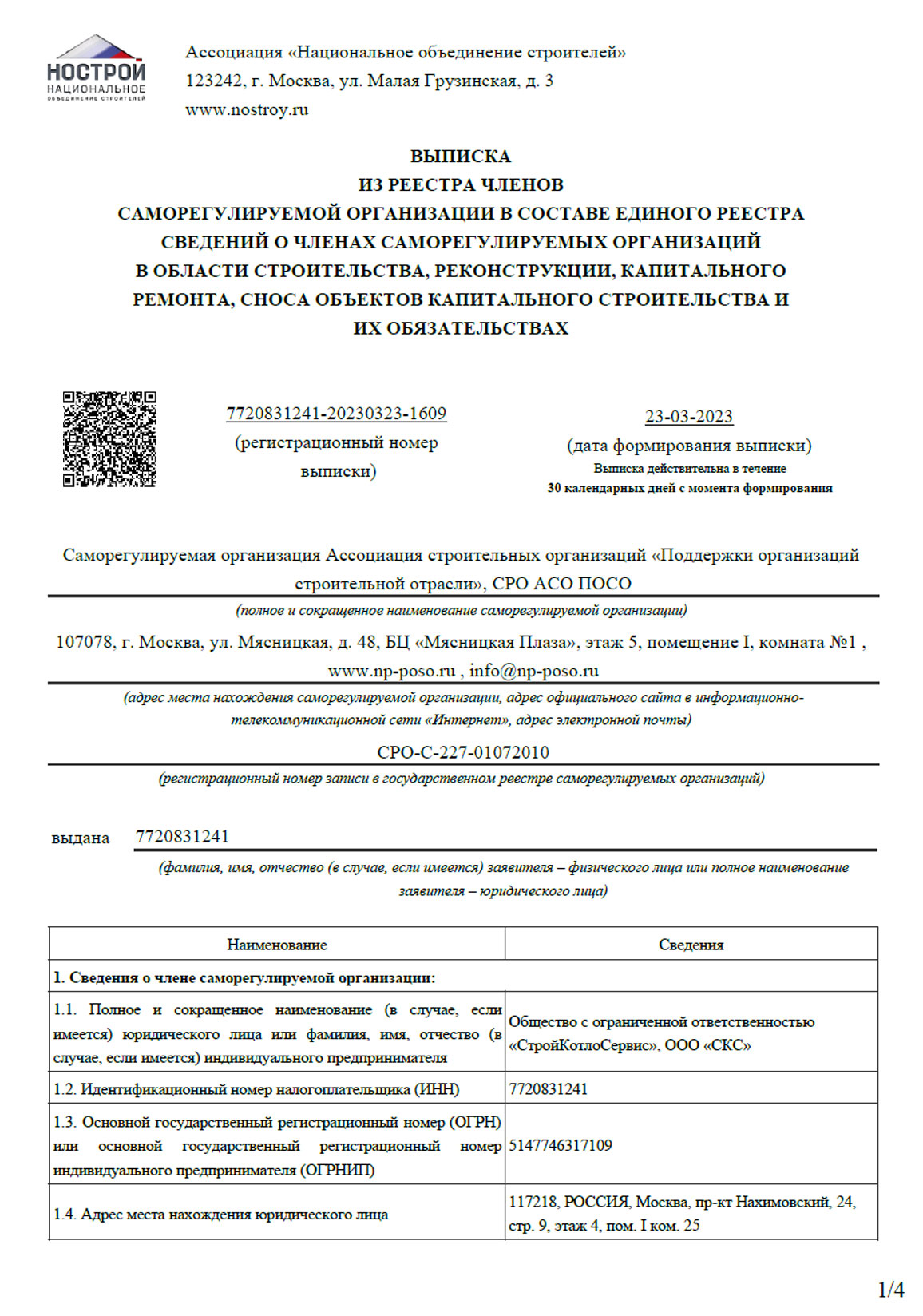 НОСТРОЙ
НАЦИОНАЛЬНОЕ
ОБЪЕДИНЕНИЕ СТРОИТЕЛЕЙ

Ассоциация «Национальное объединение строителей»
123242, г. Москва, ул. Малая Грузинская, д. 3
www.nostroy.ru

ВЫПИСКА
ИЗ РЕЕСТРА ЧЛЕНОВ
САМОРЕГУЛИРУЕМОЙ ОРГАНИЗАЦИИ В СОСТАВЕ ЕДИНОГО РЕЕСТРА СВЕДЕНИЙ О ЧЛЕНАХ САМОРЕГУЛИРУЕМЫХ ОРГАНИЗАЦИЙ В ОБЛАСТИ СТРОИТЕЛЬСТВА, РЕКОНСТРУКЦИИ, КАПИТАЛЬНОГО РЕМОНТА, СНОСА ОБЪЕКТОВ КАПИТАЛЬНОГО СТРОИТЕЛЬСТВА И ИХ ОБЯЗАТЕЛЬСТВАХ

7720831241-20230323-1609
(регистрационный номер выписки)

23-03-2023
(дата формирования выписки)
Выписка действительна в течение
30 календарных дней с момента формирования

Саморегулируемая организация Ассоциация строительных организаций «Поддержки организаций строительной отрасли», СРО АСО ПОСО
(полное и сокращенное наименование саморегулируемой организации)

107078, г. Москва, ул. Мясницкая, д. 48, БЦ «Мясницкая Плаза», этаж 5, помещение I, комната №1 , www.np-poso.ru , info@np-poso.ru
(адрес места нахождения саморегулируемой организации, адрес официального сайта в информационно-телекоммуникационной сети «Интернет», адрес электронной почты)

СРО-С-227-01072010
(регистрационный номер записи в государственном реестре саморегулируемых организаций)

выдана 7720831241
(фамилия, имя, отчество (в случае, если имеется) заявителя – физического лица или полное наименование заявителя – юридического лица)

| Наименование | Сведения |
|---|---|
| 1. Сведения о члене саморегулируемой организации: | |
| 1.1. Полное и сокращенное наименование (в случае, если имеется) юридического лица или фамилия, имя, отчество (в случае, если имеется) индивидуального предпринимателя | Общество с ограниченной ответственностью «СтройКотлоСервис», ООО «СКС» |
| 1.2. Идентификационный номер налогоплательщика (ИНН) | 7720831241 |
| 1.3. Основной государственный регистрационный номер (ОГРН) или основной государственный регистрационный номер индивидуального предпринимателя (ОГРНИП) | 5147746317109 |
| 1.4. Адрес места нахождения юридического лица | 117218, РОССИЯ, Москва, пр-кт Нахимовский, 24, стр. 9, этаж 4, пом. I ком. 25 |

1/4